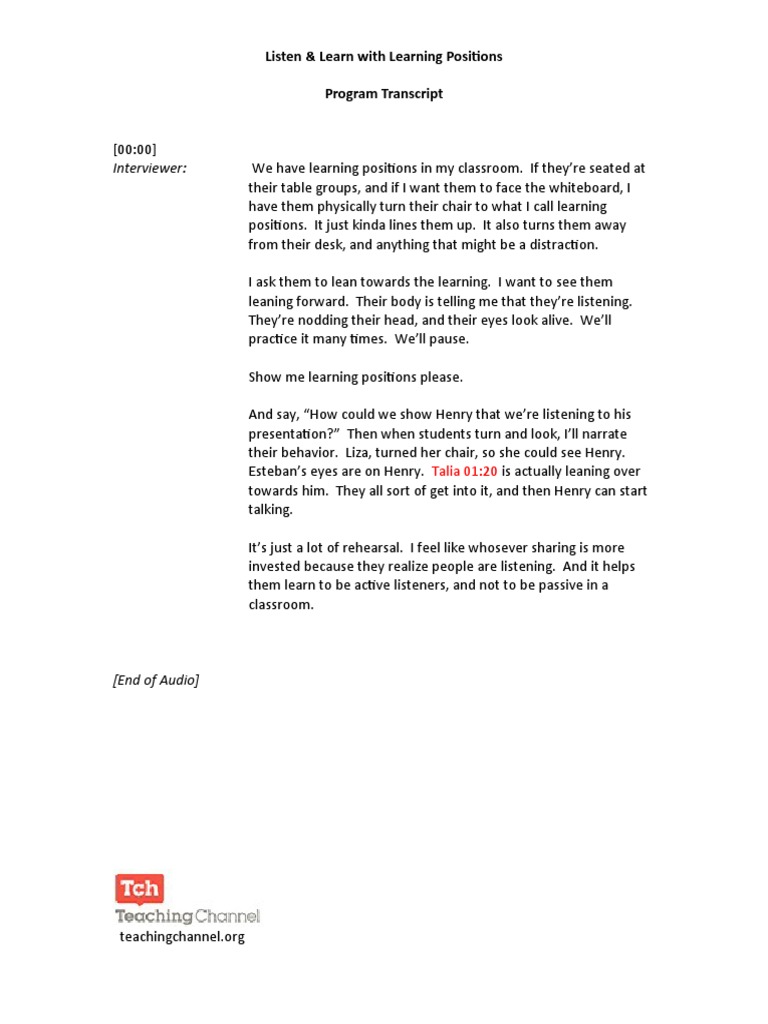 Listen & Learn with Learning Positions

Program Transcript

[00:00]
Interviewer: We have learning positions in my classroom. If they're seated at their table groups, and if I want them to face the whiteboard, I have them physically turn their chair to what I call learning positions. It just kinda lines them up. It also turns them away from their desk, and anything that might be a distraction.

I ask them to lean towards the learning. I want to see them leaning forward. Their body is telling me that they're listening. They're nodding their head, and their eyes look alive. We'll practice it many times. We'll pause.

Show me learning positions please.

And say, "How could we show Henry that we're listening to his presentation?" Then when students turn and look, I'll narrate their behavior. Liza, turned her chair, so she could see Henry. Esteban's eyes are on Henry. Talia 01:20 is actually leaning over towards him. They all sort of get into it, and then Henry can start talking.

It's just a lot of rehearsal. I feel like whosever sharing is more invested because they realize people are listening. And it helps them learn to be active listeners, and not to be passive in a classroom.

[End of Audio]

Tch
TeachingChannel
teachingchannel.org